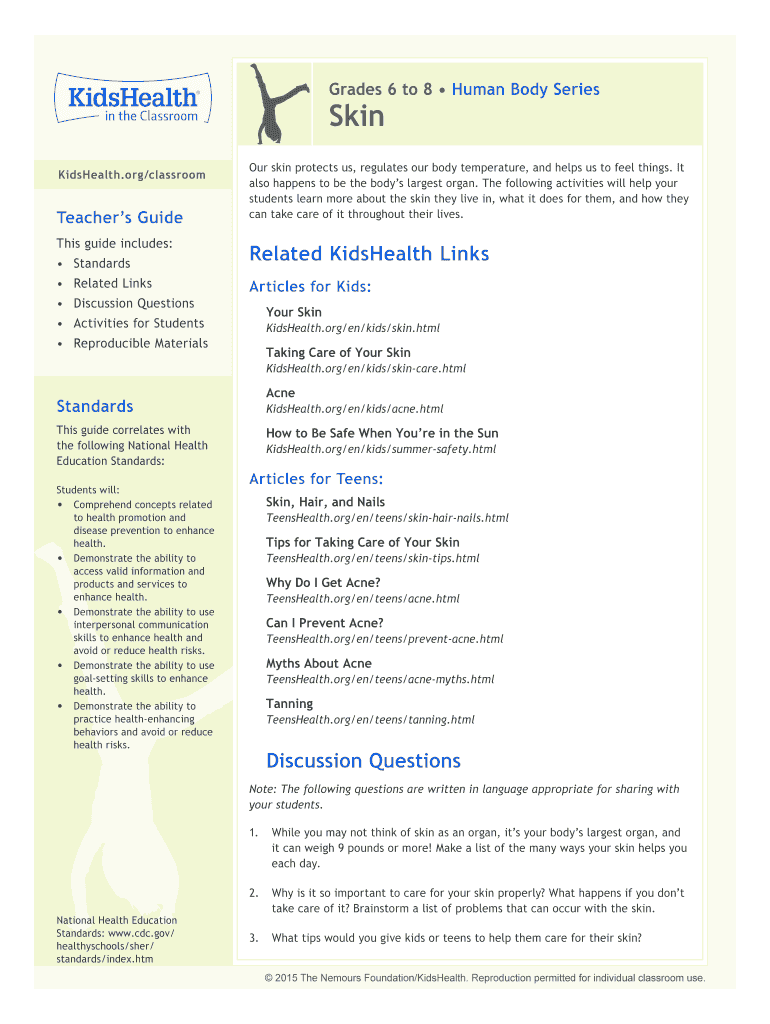 KidsHealth® in the Classroom

KidsHealth.org/classroom

Teacher's Guide

This guide includes:
• Standards
• Related Links
• Discussion Questions
• Activities for Students
• Reproducible Materials

Standards

This guide correlates with the following National Health Education Standards:

Students will:
• Comprehend concepts related to health promotion and disease prevention to enhance health.
• Demonstrate the ability to access valid information and products and services to enhance health.
• Demonstrate the ability to use interpersonal communication skills to enhance health and avoid or reduce health risks.
• Demonstrate the ability to use goal-setting skills to enhance health.
• Demonstrate the ability to practice health-enhancing behaviors and avoid or reduce health risks.

National Health Education Standards: www.cdc.gov/healthyschools/sher/standards/index.htm

Grades 6 to 8 • Human Body Series

Skin

Our skin protects us, regulates our body temperature, and helps us to feel things. It also happens to be the body's largest organ. The following activities will help your students learn more about the skin they live in, what it does for them, and how they can take care of it throughout their lives.

Related KidsHealth Links

Articles for Kids:

Your Skin
KidsHealth.org/en/kids/skin.html

Taking Care of Your Skin
KidsHealth.org/en/kids/skin-care.html

Acne
KidsHealth.org/en/kids/acne.html

How to Be Safe When You're in the Sun
KidsHealth.org/en/kids/summer-safety.html

Articles for Teens:

Skin, Hair, and Nails
TeensHealth.org/en/teens/skin-hair-nails.html

Tips for Taking Care of Your Skin
TeensHealth.org/en/teens/skin-tips.html

Why Do I Get Acne?
TeensHealth.org/en/teens/acne.html

Can I Prevent Acne?
TeensHealth.org/en/teens/prevent-acne.html

Myths About Acne
TeensHealth.org/en/teens/acne-myths.html

Tanning
TeensHealth.org/en/teens/tanning.html

Discussion Questions

Note: The following questions are written in language appropriate for sharing with your students.

1. While you may not think of skin as an organ, it's your body's largest organ, and it can weigh 9 pounds or more! Make a list of the many ways your skin helps you each day.

2. Why is it so important to care for your skin properly? What happens if you don't take care of it? Brainstorm a list of problems that can occur with the skin.

3. What tips would you give kids or teens to help them care for their skin?

© 2015 The Nemours Foundation/KidsHealth. Reproduction permitted for individual classroom use.